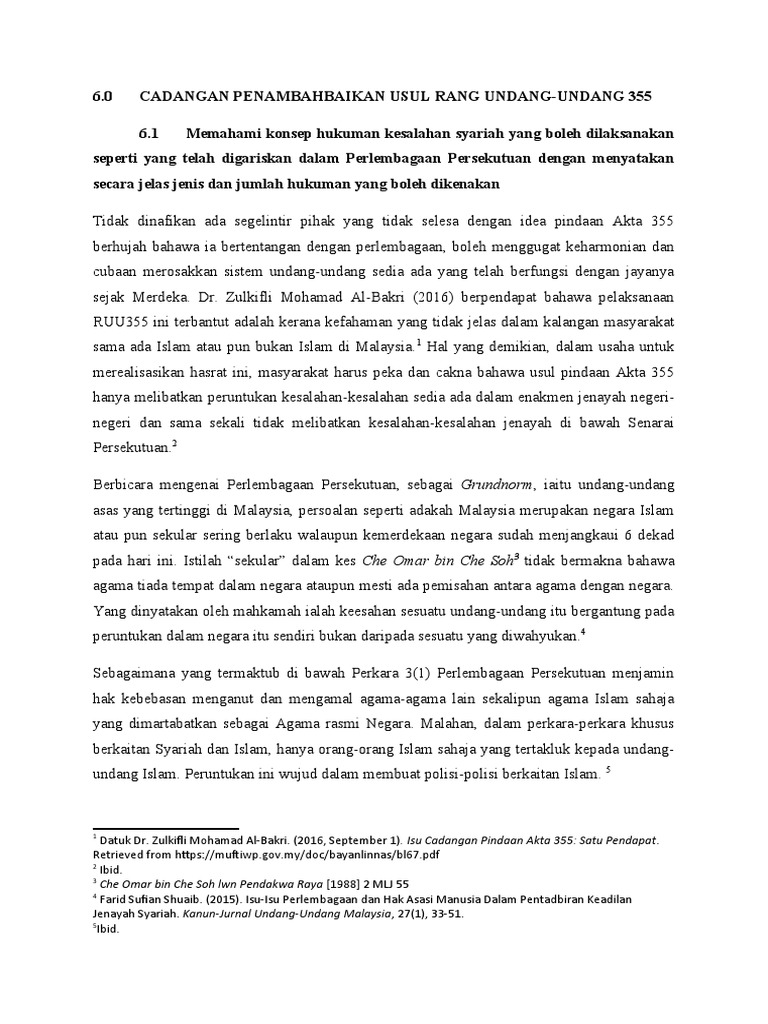 6.0 CADANGAN PENAMBAHBAIKAN USUL RANG UNDANG-UNDANG 355

6.1 Memahami konsep hukuman kesalahan syariah yang boleh dilaksanakan seperti yang telah digariskan dalam Perlembagaan Persekutuan dengan menyatakan secara jelas jenis dan jumlah hukuman yang boleh dikenakan

Tidak dinafikan ada segelintir pihak yang tidak selesa dengan idea pindaan Akta 355 berhujah bahawa ia bertentangan dengan perlembagaan, boleh menggugat keharmonian dan cubaan merosakkan sistem undang-undang sedia ada yang telah berfungsi dengan jayanya sejak Merdeka. Dr. Zulkifli Mohamad Al-Bakri (2016) berpendapat bahawa pelaksanaan RUU355 ini terbantut adalah kerana kefahaman yang tidak jelas dalam kalangan masyarakat sama ada Islam atau pun bukan Islam di Malaysia.$^1$ Hal yang demikian, dalam usaha untuk merealisasikan hasrat ini, masyarakat harus peka dan cakna bahawa usul pindaan Akta 355 hanya melibatkan peruntukan kesalahan-kesalahan sedia ada dalam enakmen jenayah negeri-negeri dan sama sekali tidak melibatkan kesalahan-kesalahan jenayah di bawah Senarai Persekutuan.$^2$

Berbicara mengenai Perlembagaan Persekutuan, sebagai Grundnorm, iaitu undang-undang asas yang tertinggi di Malaysia, persoalan seperti adakah Malaysia merupakan negara Islam atau pun sekular sering berlaku walaupun kemerdekaan negara sudah menjangkaui 6 dekad pada hari ini. Istilah “sekular” dalam kes Che Omar bin Che Soh$^3$ tidak bermakna bahawa agama tiada tempat dalam negara ataupun mesti ada pemisahan antara agama dengan negara. Yang dinyatakan oleh mahkamah ialah keesahan sesuatu undang-undang itu bergantung pada peruntukan dalam negara itu sendiri bukan daripada sesuatu yang diwahyukan.$^4$

Sebagaimana yang termaktub di bawah Perkara 3(1) Perlembagaan Persekutuan menjamin hak kebebasan menganut dan mengamal agama-agama lain sekalipun agama Islam sahaja yang dimartabatkan sebagai Agama rasmi Negara. Malahan, dalam perkara-perkara khusus berkaitan Syariah dan Islam, hanya orang-orang Islam sahaja yang tertakluk kepada undang-undang Islam. Peruntukan ini wujud dalam membuat polisi-polisi berkaitan Islam. $^5$

$^1$ Datuk Dr. Zulkifli Mohamad Al-Bakri. (2016, September 1). Isu Cadangan Pindaan Akta 355: Satu Pendapat. Retrieved from https://muftiwp.gov.my/doc/bayanlinnas/bl67.pdf
$^2$ Ibid.
$^3$ Che Omar bin Che Soh lwn Pendakwa Raya [1988] 2 MLJ 55
$^4$ Farid Sufian Shuaib. (2015). Isu-Isu Perlembagaan dan Hak Asasi Manusia Dalam Pentadbiran Keadilan Jenayah Syariah. Kanun-Jurnal Undang-Undang Malaysia, 27(1), 33-51.
$^5$Ibid.